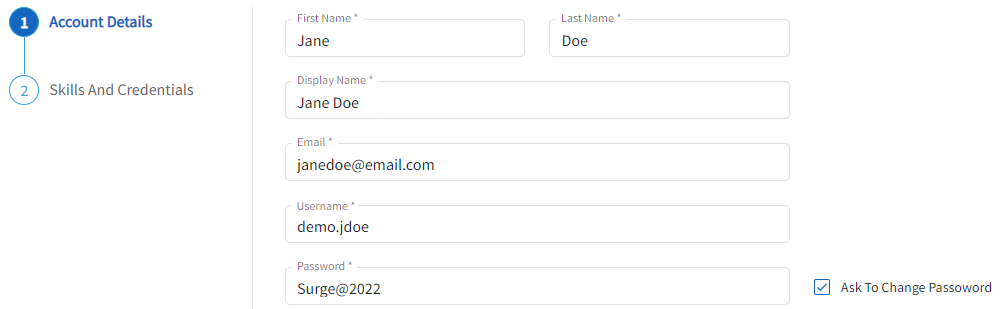 1 Account Details

2 Skills And Credentials

First Name *
Jane

Last Name *
Doe

Display Name *
Jane Doe

Email *
janedoe@email.com

Username *
demo.jdoe

Password *
Surge@2022

Ask To Change Passoword